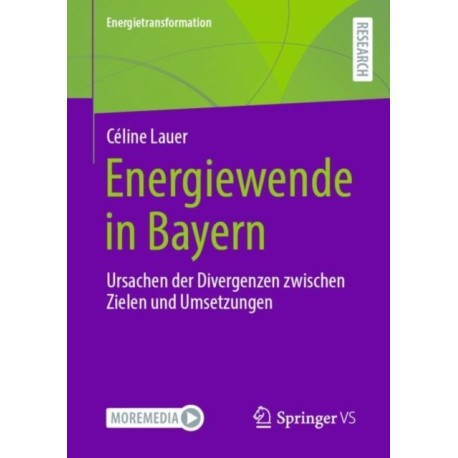 Energietransformation

RESEARCH

Céline Lauer

Energiewende in Bayern

Ursachen der Divergenzen zwischen Zielen und Umsetzungen

MOREMEDIA

Springer VS